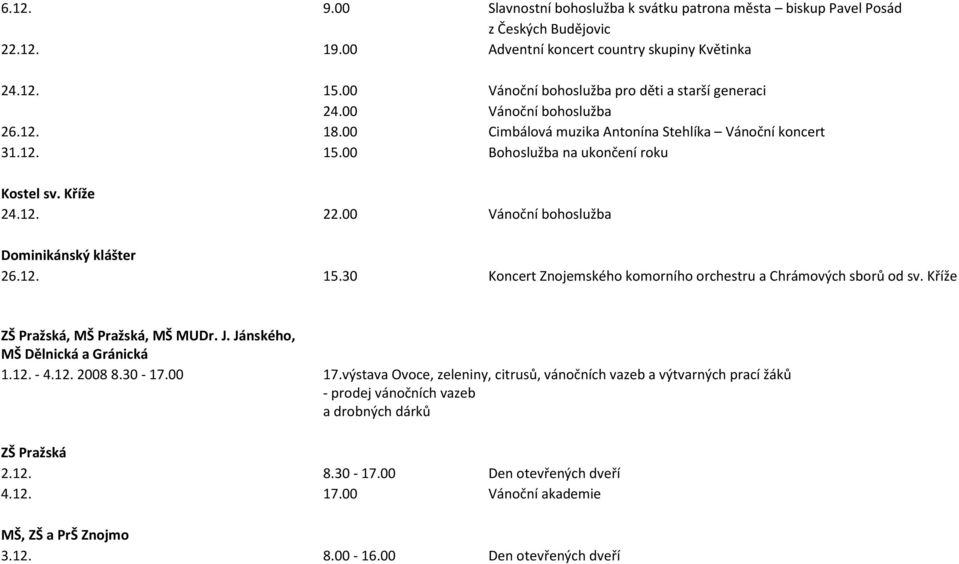 6.12. 9.00 Slavnostní bohoslužba k svátku patrona města – biskup Pavel Posád z Českých Budějovic
22.12. 19.00 Adventní koncert country skupiny Květinka

24.12. 15.00 Vánoční bohoslužba pro děti a starší generaci
24.00 Vánoční bohoslužba
26.12. 18.00 Cimbálová muzika Antonína Stehlíka – Vánoční koncert
31.12. 15.00 Bohoslužba na ukončení roku

Kostel sv. Kříže
24.12. 22.00 Vánoční bohoslužba

Dominikánský klášter
26.12. 15.30 Koncert Znojemského komorního orchestru a Chrámových sborů od sv. Kříže

ZŠ Pražská, MŠ Pražská, MŠ MUDr. J. Jánského, MŠ Dělnická a Gránická
1.12. - 4.12. 2008 8.30 - 17.00 17.výstava Ovoce, zeleniny, citrusů, vánočních vazeb a výtvarných prací žáků - prodej vánočních vazeb a drobných dárků

ZŠ Pražská
2.12. 8.30 - 17.00 Den otevřených dveří
4.12. 17.00 Vánoční akademie

MŠ, ZŠ a PrŠ Znojmo
3.12. 8.00 - 16.00 Den otevřených dveří